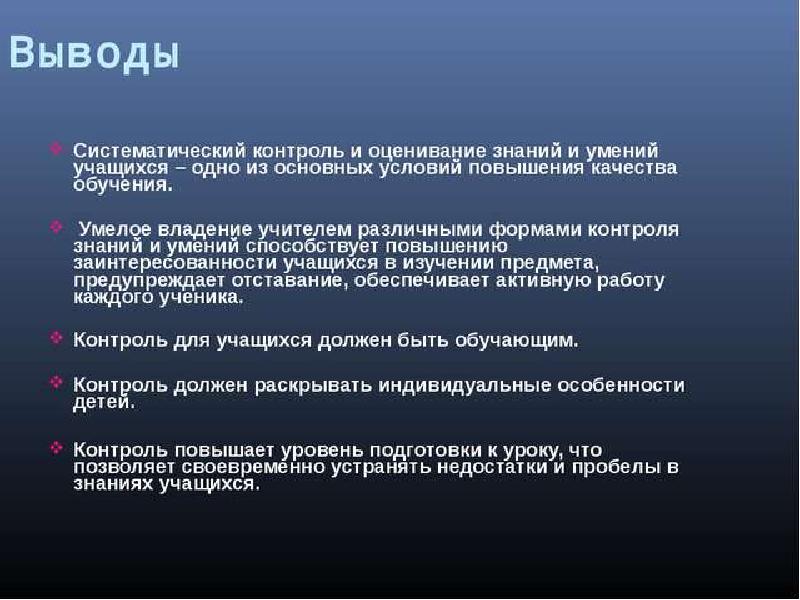 Выводы

❖ Систематический контроль и оценивание знаний и умений учащихся – одно из основных условий повышения качества обучения.

❖ Умелое владение учителем различными формами контроля знаний и умений способствует повышению заинтересованности учащихся в изучении предмета, предупреждает отставание, обеспечивает активную работу каждого ученика.

❖ Контроль для учащихся должен быть обучающим.

❖ Контроль должен раскрывать индивидуальные особенности детей.

❖ Контроль повышает уровень подготовки к уроку, что позволяет своевременно устранять недостатки и пробелы в знаниях учащихся.